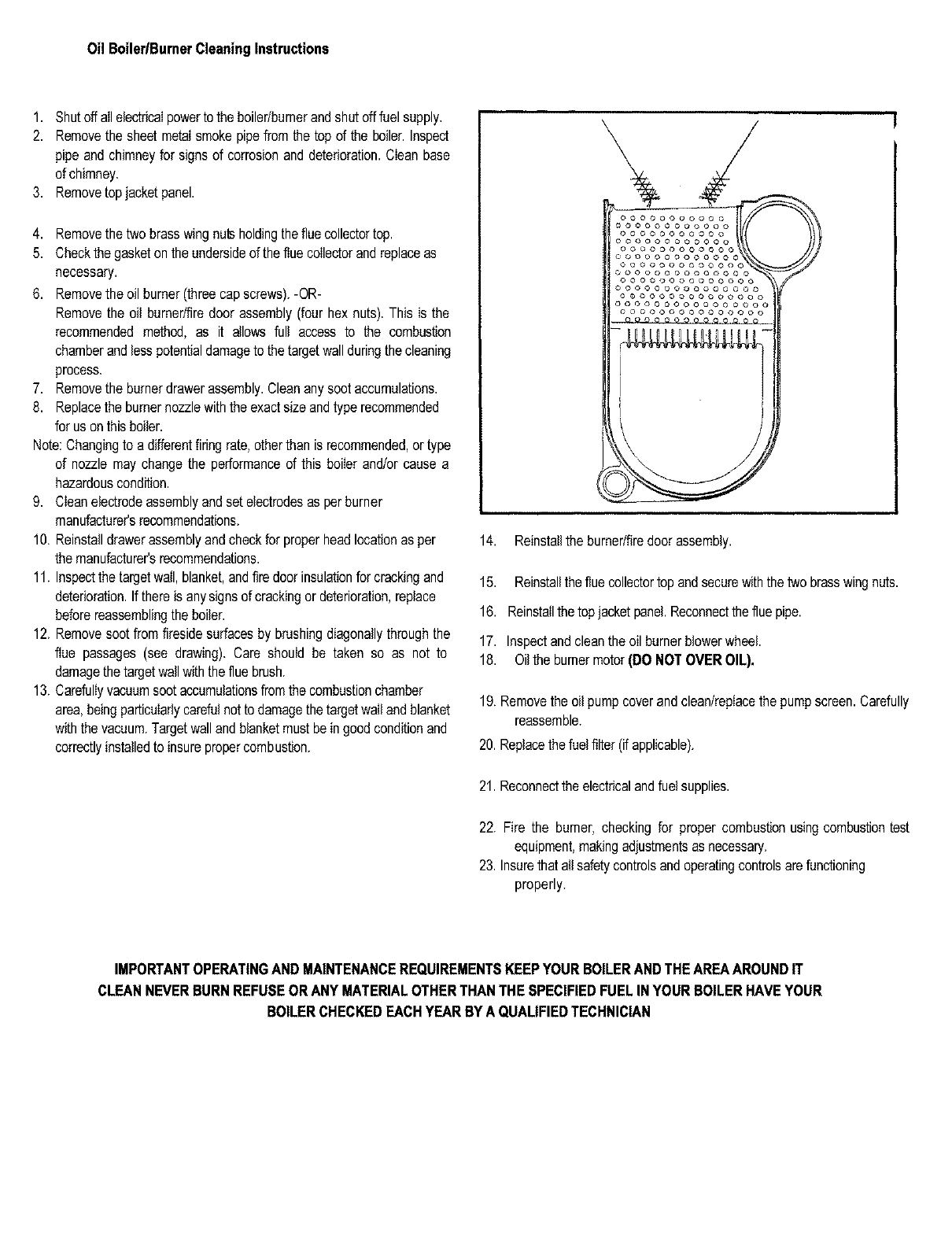 Oil Boiler/Burner Cleaning Instructions

1. Shut off all electrical power to the boiler/burner and shut off fuel supply.
2. Remove the sheet metal smoke pipe from the top of the boiler. Inspect pipe and chimney for signs of corrosion and deterioration. Clean base of chimney.
3. Remove top jacket panel.

4. Remove the two brass wing nuts holding the flue collector top.
5. Check the gasket on the underside of the flue collector and replace as necessary.
6. Remove the oil burner (three cap screws). -OR-
Remove the oil burner/fire door assembly (four hex nuts). This is the recommended method, as it allows full access to the combustion chamber and less potential damage to the target wall during the cleaning process.
7. Remove the burner drawer assembly. Clean any soot accumulations.
8. Replace the burner nozzle with the exact size and type recommended for us on this boiler.
Note: Changing to a different firing rate, other than is recommended, or type of nozzle may change the performance of this boiler and/or cause a hazardous condition.
9. Clean electrode assembly and set electrodes as per burner manufacturer's recommendations.
10. Reinstall drawer assembly and check for proper head location as per the manufacturer's recommendations.
11. Inspect the target wall, blanket, and fire door insulation for cracking and deterioration. If there is any signs of cracking or deterioration, replace before reassembling the boiler.
12. Remove soot from fireside surfaces by brushing diagonally through the flue passages (see drawing). Care should be taken so as not to damage the target wall with the flue brush.
13. Carefully vacuum soot accumulations from the combustion chamber area, being particularly careful not to damage the target wall and blanket with the vacuum. Target wall and blanket must be in good condition and correctly installed to insure proper combustion.

14. Reinstall the burner/fire door assembly.

15. Reinstall the flue collector top and secure with the two brass wing nuts.

16. Reinstall the top jacket panel. Reconnect the flue pipe.

17. Inspect and clean the oil burner blower wheel.
18. Oil the burner motor (DO NOT OVER OIL).

19. Remove the oil pump cover and clean/replace the pump screen. Carefully reassemble.
20. Replace the fuel filter (if applicable).

21. Reconnect the electrical and fuel supplies.

22. Fire the burner, checking for proper combustion using combustion test equipment, making adjustments as necessary.
23. Insure that all safety controls and operating controls are functioning properly.

IMPORTANT OPERATING AND MAINTENANCE REQUIREMENTS KEEP YOUR BOILER AND THE AREA AROUND IT CLEAN NEVER BURN REFUSE OR ANY MATERIAL OTHER THAN THE SPECIFIED FUEL IN YOUR BOILER HAVE YOUR BOILER CHECKED EACH YEAR BY A QUALIFIED TECHNICIAN